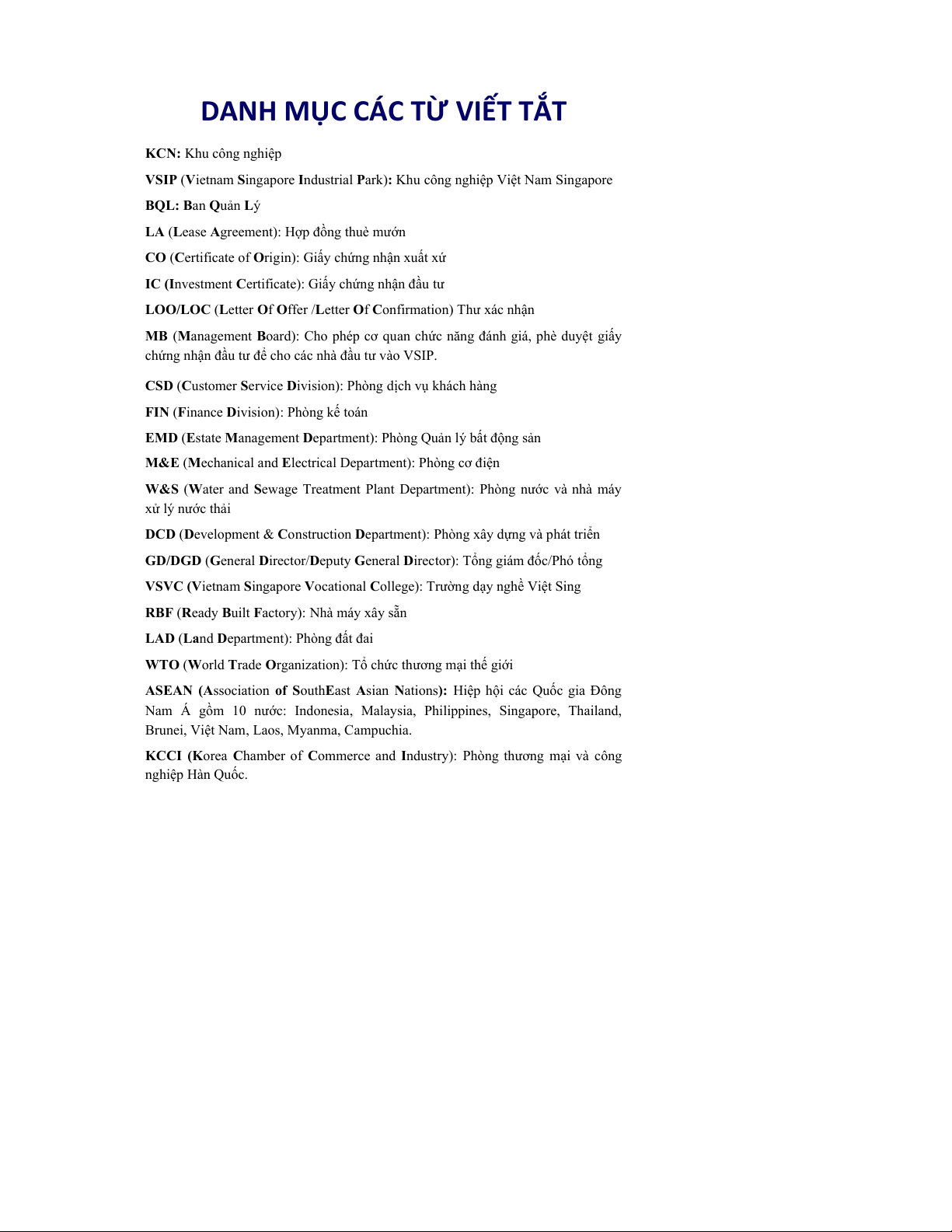 DANH MỤC CÁC TỪ VIẾT TẮT

KCN: Khu công nghiệp

VSIP (Vietnam Singapore Industrial Park): Khu công nghiệp Việt Nam Singapore

BQL: Ban Quản Lý

LA (Lease Agreement): Hợp đồng thuè mướn

CO (Certificate of Origin): Giấy chứng nhận xuất xứ

IC (Investment Certificate): Giấy chứng nhận đầu tư

LOO/LOC (Letter Of Offer /Letter Of Confirmation) Thư xác nhận

MB (Management Board): Cho phép cơ quan chức năng đánh giá, phè duyệt giấy chứng nhận đầu tư để cho các nhà đầu tư vào VSIP.

CSD (Customer Service Division): Phòng dịch vụ khách hàng

FIN (Finance Division): Phòng kế toán

EMD (Estate Management Department): Phòng Quản lý bất động sản

M&E (Mechanical and Electrical Department): Phòng cơ điện

W&S (Water and Sewage Treatment Plant Department): Phòng nước và nhà máy xử lý nước thải

DCD (Development & Construction Department): Phòng xây dựng và phát triển

GD/DGD (General Director/Deputy General Director): Tổng giám đốc/Phó tổng

VSVC (Vietnam Singapore Vocational College): Trường dạy nghề Việt Sing

RBF (Ready Built Factory): Nhà máy xây sẵn

LAD (Land Department): Phòng đất đai

WTO (World Trade Organization): Tổ chức thương mại thế giới

ASEAN (Association of SouthEast Asian Nations): Hiệp hội các Quốc gia Đông Nam Á gồm 10 nước: Indonesia, Malaysia, Philippines, Singapore, Thailand, Brunei, Việt Nam, Laos, Myanma, Campuchia.

KCCI (Korea Chamber of Commerce and Industry): Phòng thương mại và công nghiệp Hàn Quốc.